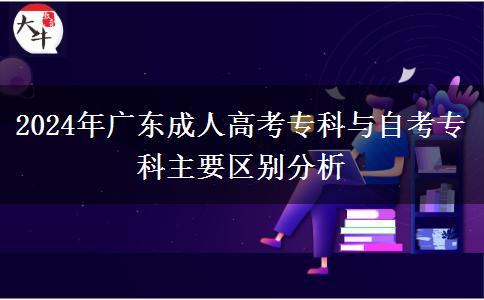 大牛

2024年广东成人高考专科与自考专科主要区别分析